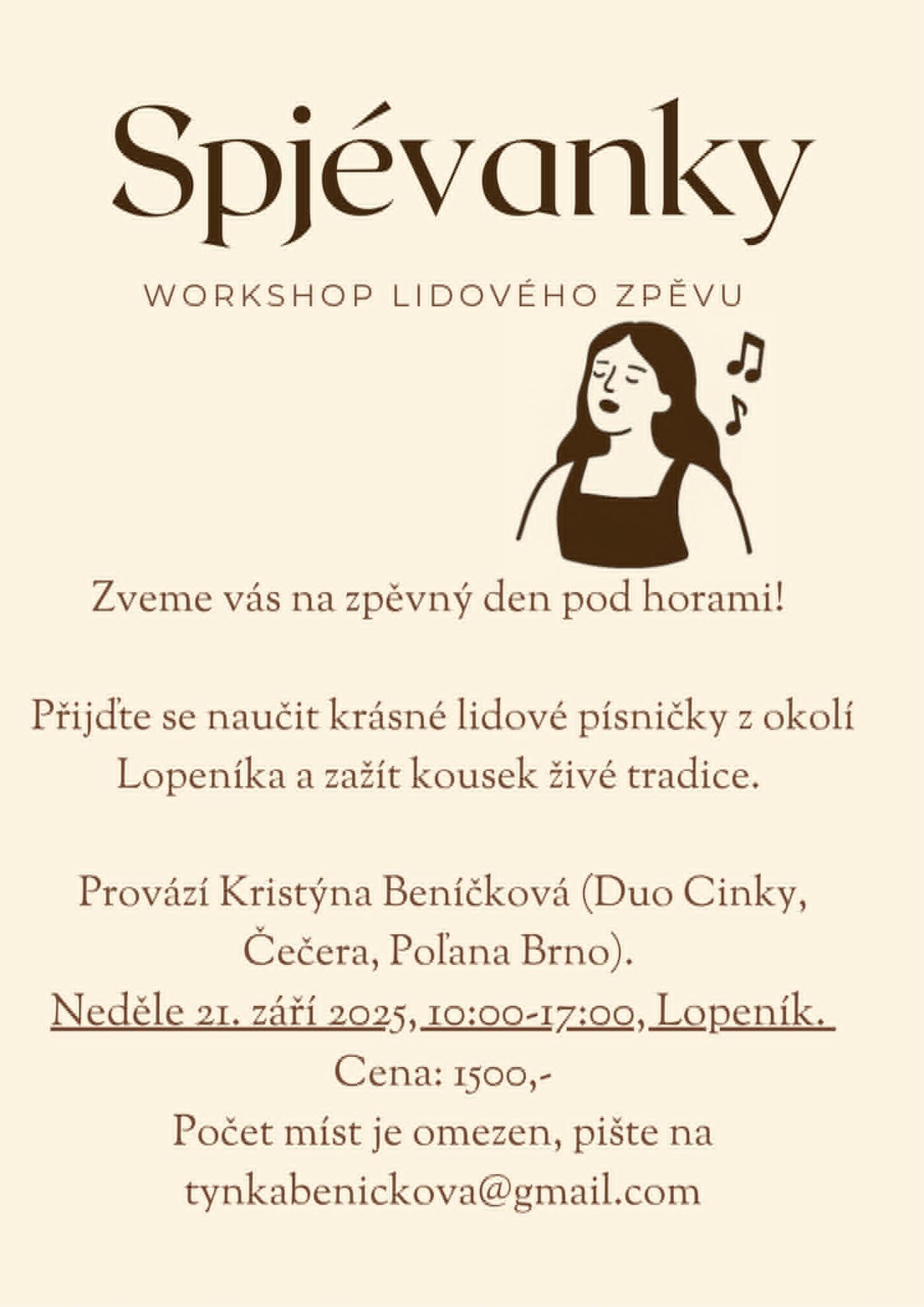 Spjévanky

WORKSHOP LIDOVÉHO ZPĚVU

Zveme vás na zpěvný den pod horami!

Přijďte se naučit krásné lidové písničky z okolí Lopeníka a zažít kousek živé tradice.

Provází Kristýna Beníčková (Duo Cinky, Čečera, Poľana Brno).

Neděle 21. září 2025, 10:00-17:00, Lopeník.

Cena: 1500,-

Počet míst je omezen, pište na tynkabenickova@gmail.com